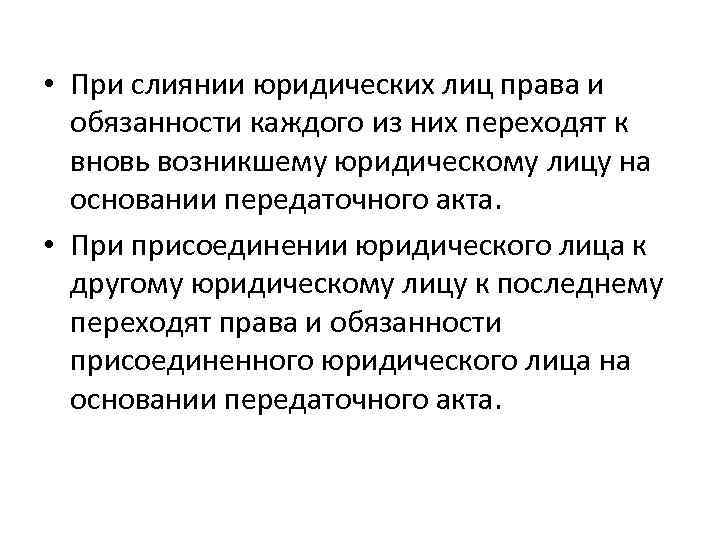 • При слиянии юридических лиц права и обязанности каждого из них переходят к вновь возникшему юридическому лицу на основании передаточного акта.

• При присоединении юридического лица к другому юридическому лицу к последнему переходят права и обязанности присоединенного юридического лица на основании передаточного акта.